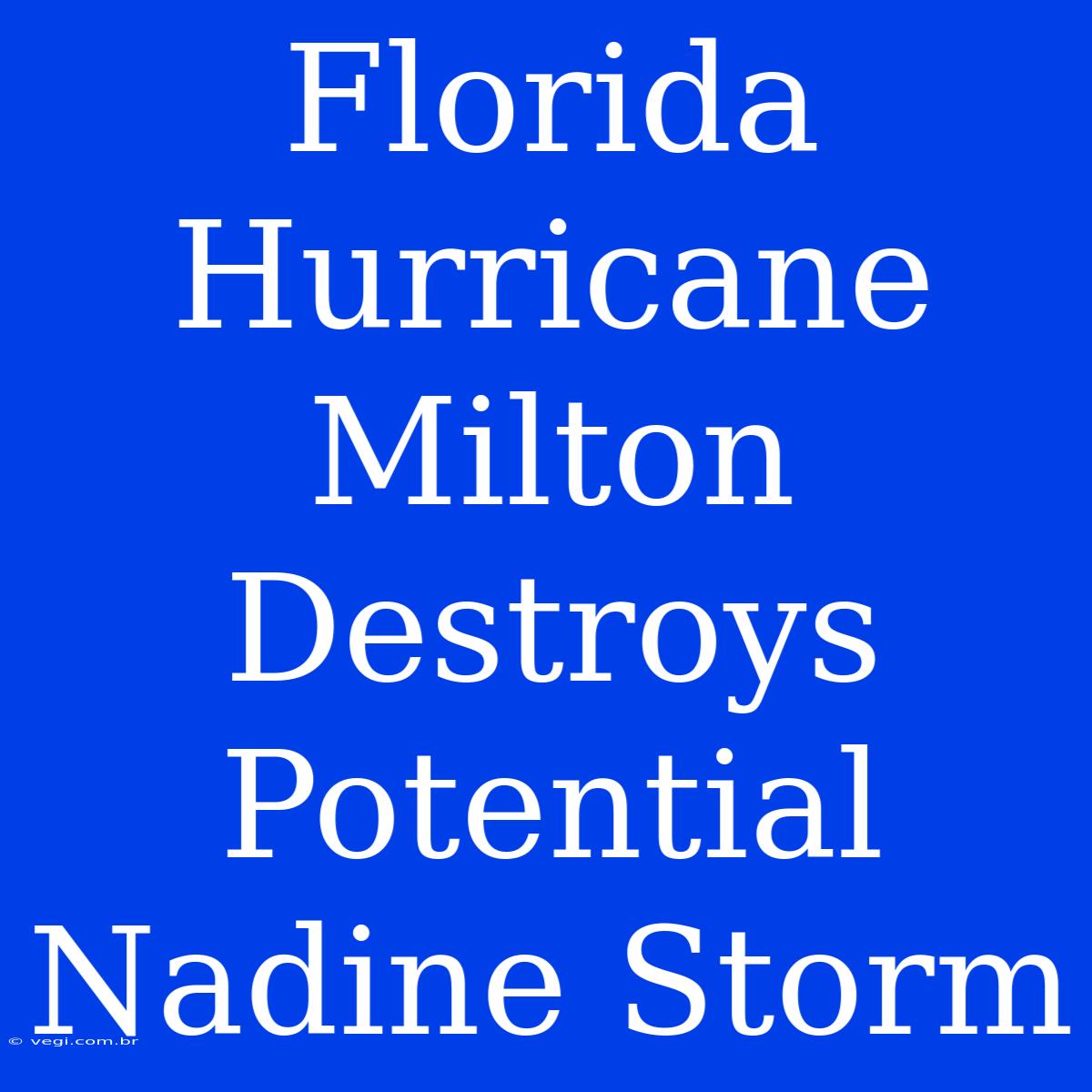 Florida Hurricane Milton Destroys Potential Nadine Storm

© vegi.com.br